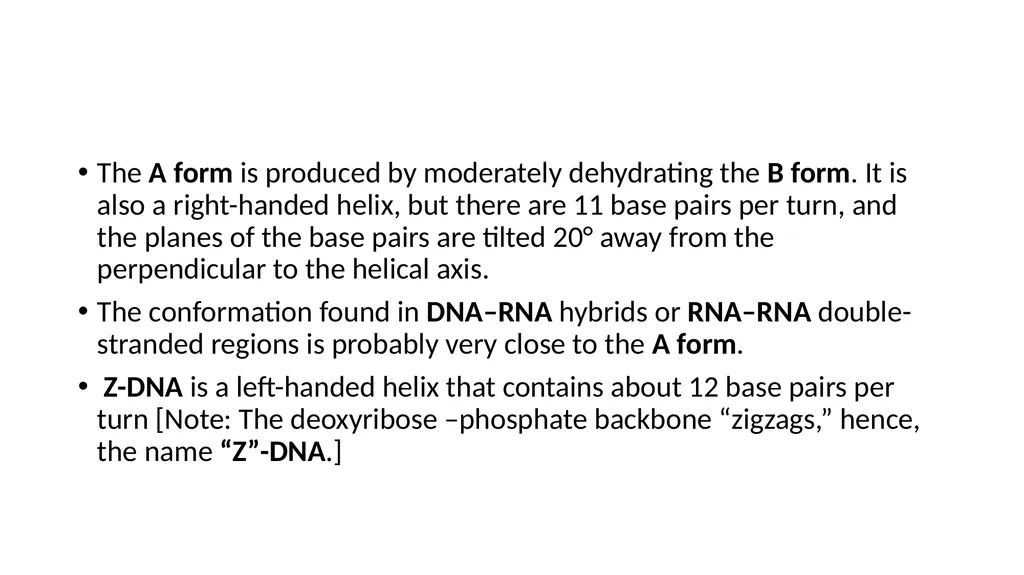 • The A form is produced by moderately dehydrating the B form. It is also a right-handed helix, but there are 11 base pairs per turn, and the planes of the base pairs are tilted 20° away from the perpendicular to the helical axis.

• The conformation found in DNA–RNA hybrids or RNA–RNA double-stranded regions is probably very close to the A form.

• Z-DNA is a left-handed helix that contains about 12 base pairs per turn [Note: The deoxyribose –phosphate backbone “zigzags,” hence, the name “Z”-DNA.]